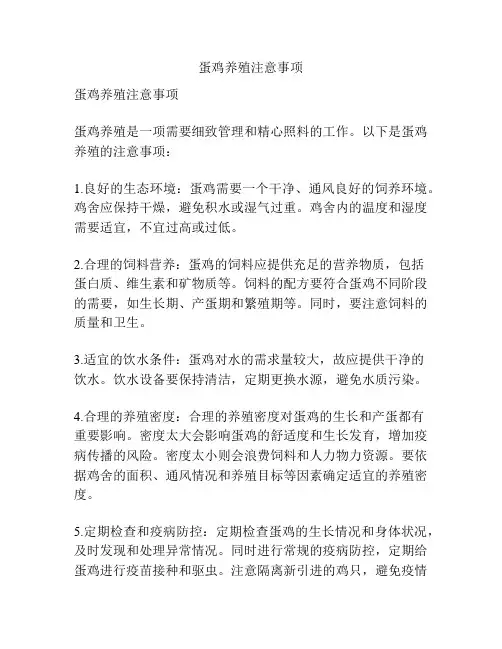 蛋鸡养殖注意事项

蛋鸡养殖注意事项

蛋鸡养殖是一项需要细致管理和精心照料的工作。以下是蛋鸡养殖的注意事项：

1.良好的生态环境：蛋鸡需要一个干净、通风良好的饲养环境。鸡舍应保持干燥，避免积水或湿气过重。鸡舍内的温度和湿度需要适宜，不宜过高或过低。

2.合理的饲料营养：蛋鸡的饲料应提供充足的营养物质，包括蛋白质、维生素和矿物质等。饲料的配方要符合蛋鸡不同阶段的需要，如生长期、产蛋期和繁殖期等。同时，要注意饲料的质量和卫生。

3.适宜的饮水条件：蛋鸡对水的需求量较大，故应提供干净的饮水。饮水设备要保持清洁，定期更换水源，避免水质污染。

4.合理的养殖密度：合理的养殖密度对蛋鸡的生长和产蛋都有重要影响。密度太大会影响蛋鸡的舒适度和生长发育，增加疫病传播的风险。密度太小则会浪费饲料和人力物力资源。要依据鸡舍的面积、通风情况和养殖目标等因素确定适宜的养殖密度。

5.定期检查和疫病防控：定期检查蛋鸡的生长情况和身体状况，及时发现和处理异常情况。同时进行常规的疫病防控，定期给蛋鸡进行疫苗接种和驱虫。注意隔离新引进的鸡只，避免疫情